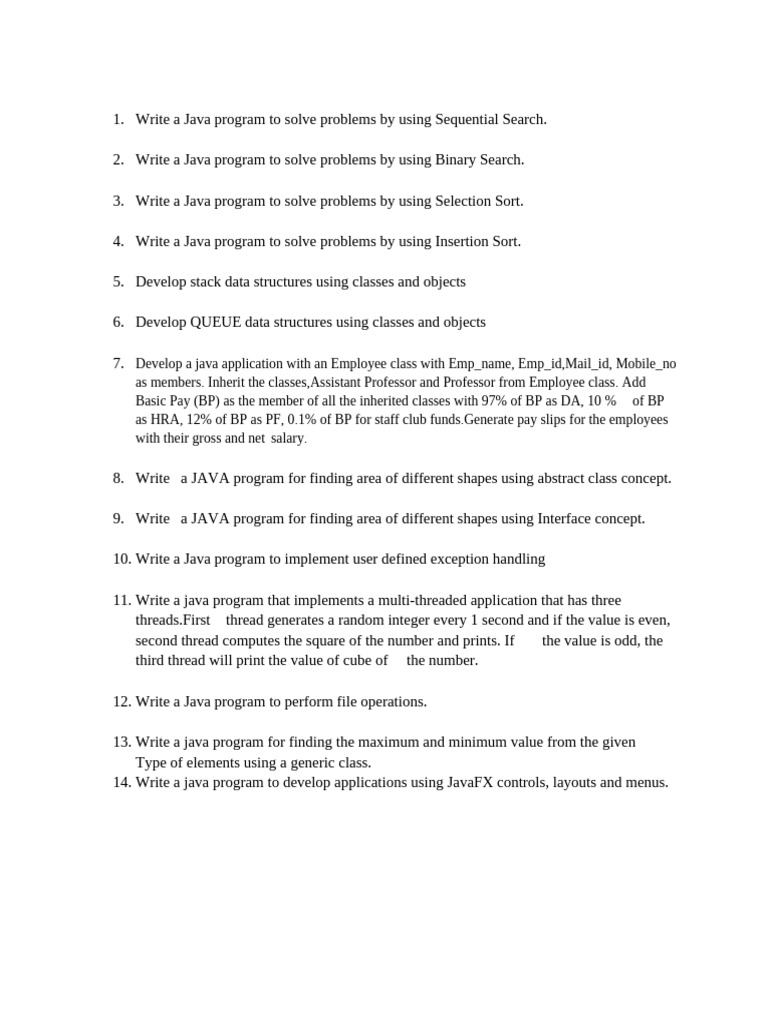 1. Write a Java program to solve problems by using Sequential Search.

2. Write a Java program to solve problems by using Binary Search.

3. Write a Java program to solve problems by using Selection Sort.

4. Write a Java program to solve problems by using Insertion Sort.

5. Develop stack data structures using classes and objects

6. Develop QUEUE data structures using classes and objects

7. Develop a java application with an Employee class with Emp_name, Emp_id,Mail_id, Mobile_no as members. Inherit the classes,Assistant Professor and Professor from Employee class. Add Basic Pay (BP) as the member of all the inherited classes with 97% of BP as DA, 10 % of BP as HRA, 12% of BP as PF, 0.1% of BP for staff club funds.Generate pay slips for the employees with their gross and net salary.

8. Write a JAVA program for finding area of different shapes using abstract class concept.

9. Write a JAVA program for finding area of different shapes using Interface concept.

10. Write a Java program to implement user defined exception handling

11. Write a java program that implements a multi-threaded application that has three threads.First thread generates a random integer every 1 second and if the value is even, second thread computes the square of the number and prints. If the value is odd, the third thread will print the value of cube of the number.

12. Write a Java program to perform file operations.

13. Write a java program for finding the maximum and minimum value from the given Type of elements using a generic class.
14. Write a java program to develop applications using JavaFX controls, layouts and menus.